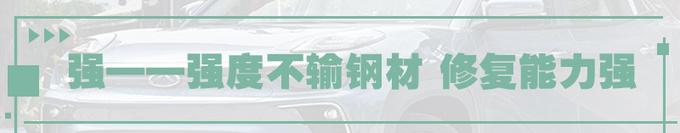 强——强度不输钢材 修复能力强